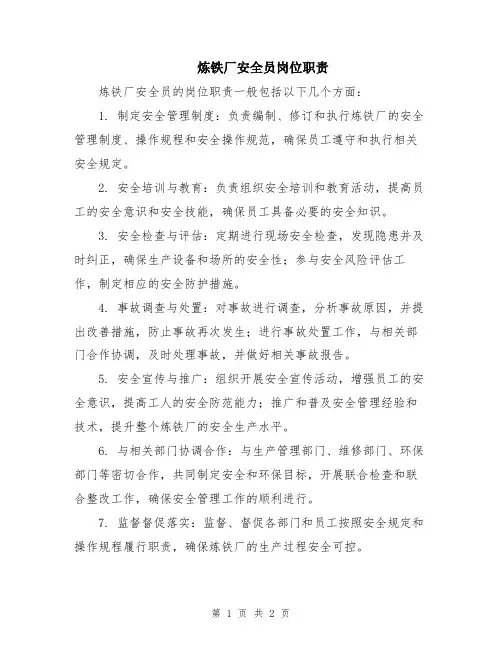 炼铁厂安全员岗位职责

炼铁厂安全员的岗位职责一般包括以下几个方面：

1. 制定安全管理制度：负责编制、修订和执行炼铁厂的安全管理制度、操作规程和安全操作规范，确保员工遵守和执行相关安全规定。

2. 安全培训与教育：负责组织安全培训和教育活动，提高员工的安全意识和安全技能，确保员工具备必要的安全知识。

3. 安全检查与评估：定期进行现场安全检查，发现隐患并及时纠正，确保生产设备和场所的安全性；参与安全风险评估工作，制定相应的安全防护措施。

4. 事故调查与处置：对事故进行调查，分析事故原因，并提出改善措施，防止事故再次发生；进行事故处置工作，与相关部门合作协调，及时处理事故，并做好相关事故报告。

5. 安全宣传与推广：组织开展安全宣传活动，增强员工的安全意识，提高工人的安全防范能力；推广和普及安全管理经验和技术，提升整个炼铁厂的安全生产水平。

6. 与相关部门协调合作：与生产管理部门、维修部门、环保部门等密切合作，共同制定安全和环保目标，开展联合检查和联合整改工作，确保安全管理工作的顺利进行。

7. 监督督促落实：监督、督促各部门和员工按照安全规定和操作规程履行职责，确保炼铁厂的生产过程安全可控。

第 1 页 共 2 页